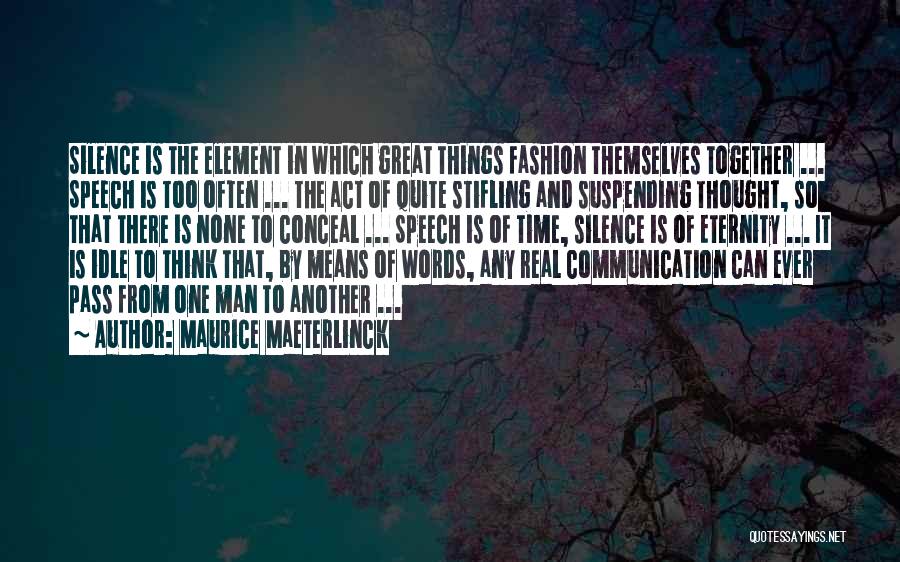 SILENCE IS THE ELEMENT IN WHICH GREAT THINGS FASHION THEMSELVES TOGETHER ... SPEECH IS TOO OFTEN ... THE ACT OF QUITE STIFLING AND SUSPENDING THOUGHT, SO THAT THERE IS NONE TO CONCEAL ... SPEECH IS OF TIME, SILENCE IS OF ETERNITY ... IT IS IDLE TO THINK THAT, BY MEANS OF WORDS, ANY REAL COMMUNICATION CAN EVER PASS FROM ONE MAN TO ANOTHER ...
~ AUTHOR: MAURICE MAETERLINCK

QUOTESSAYINGS.NET